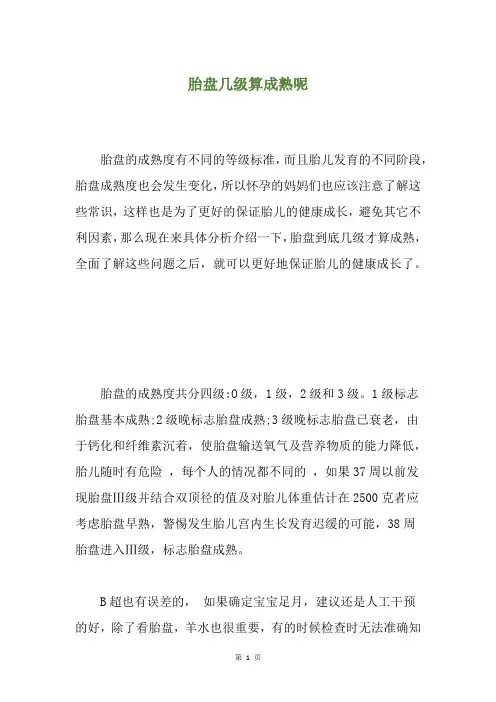 胎盘几级算成熟呢

胎盘的成熟度有不同的等级标准，而且胎儿发育的不同阶段，胎盘成熟度也会发生变化，所以怀孕的妈妈们也应该注意了解这些常识，这样也是为了更好的保证胎儿的健康成长，避免其它不利因素，那么现在来具体分析介绍一下，胎盘到底几级才算成熟，全面了解这些问题之后，就可以更好地保证胎儿的健康成长了。

胎盘的成熟度共分四级:0级，1级，2级和3级。1级标志胎盘基本成熟;2级晚标志胎盘成熟;3级晚标志胎盘已衰老，由于钙化和纤维素沉着，使胎盘输送氧气及营养物质的能力降低，胎儿随时有危险 ，每个人的情况都不同的 ，如果37周以前发现胎盘III级并结合双顶径的值及对胎儿体重估计在2500克者应考虑胎盘早熟，警惕发生胎儿宫内生长发育迟缓的可能，38周胎盘进入III级，标志胎盘成熟。

B超也有误差的， 如果确定宝宝足月，建议还是人工干预的好，除了看胎盘，羊水也很重要，有的时候检查时无法准确知

第 1 页